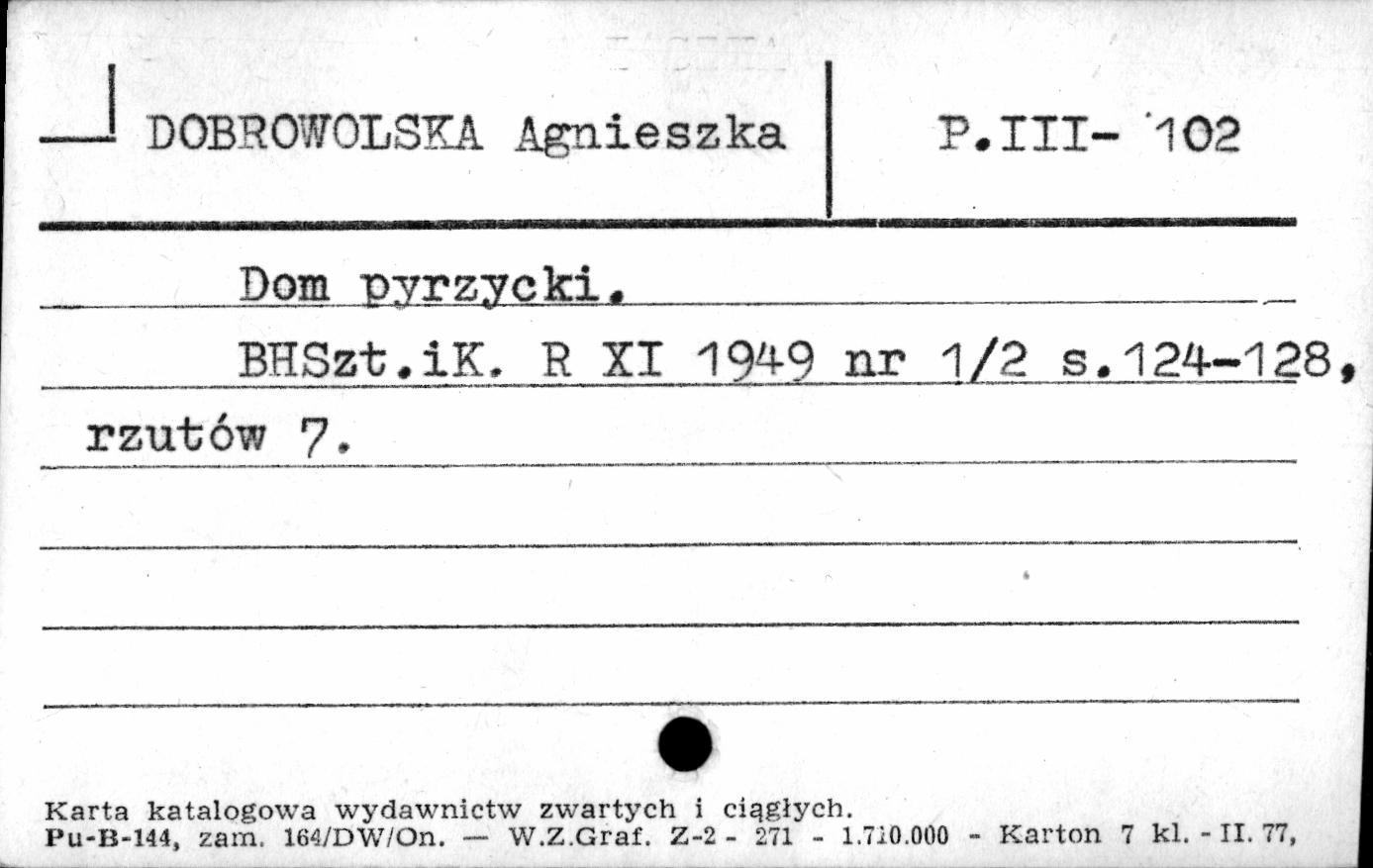 DOBROWOLSKA Agnieszka

P.III- 102

Dom pyrzycki.

BHSzt.iK. R XI 1949 nr 1/2 s.124-128, rzutów 7.

Karta katalogowa wydawnictw zwartych i ciągłych.
Pu-B-144, zam. 164/DW/On. — W.Z.Graf. Z-2 - 271 - 1.710.000 - Karton 7 kl. - II. 77,